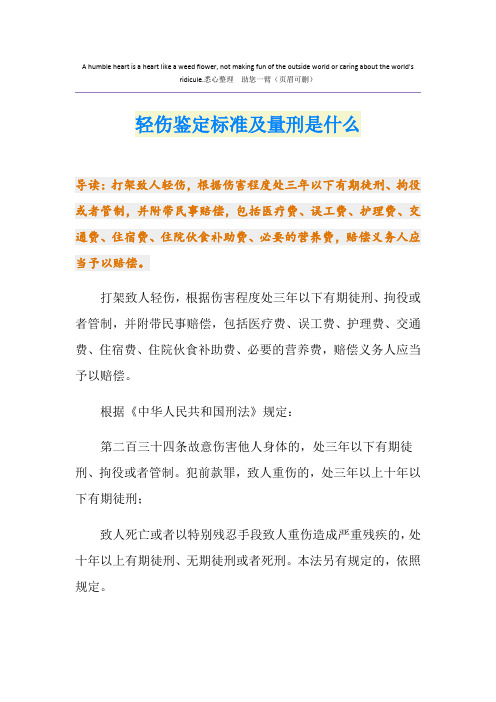 A humble heart is a heart like a weed flower, not making fun of the outside world or caring about the world's ridicule.悉心整理 助您一臂（页眉可删）

轻伤鉴定标准及量刑是什么

导读：打架致人轻伤，根据伤害程度处三年以下有期徒刑、拘役或者管制，并附带民事赔偿，包括医疗费、误工费、护理费、交通费、住宿费、住院伙食补助费、必要的营养费，赔偿义务人应当予以赔偿。

打架致人轻伤，根据伤害程度处三年以下有期徒刑、拘役或者管制，并附带民事赔偿，包括医疗费、误工费、护理费、交通费、住宿费、住院伙食补助费、必要的营养费，赔偿义务人应当予以赔偿。

根据《中华人民共和国刑法》规定：

第二百三十四条故意伤害他人身体的，处三年以下有期徒刑、拘役或者管制。犯前款罪，致人重伤的，处三年以上十年以下有期徒刑；

致人死亡或者以特别残忍手段致人重伤造成严重残疾的，处十年以上有期徒刑、无期徒刑或者死刑。本法另有规定的，依照规定。